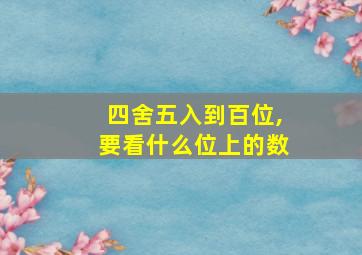 四舍五入到百位,
要看什么位上的数